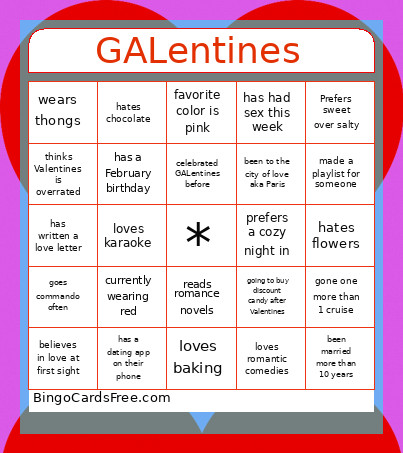 GALentines

| | | | | |
|---|---|---|---|---|
| wears thongs | hates chocolate | favorite color is pink | has had sex this week | Prefers sweet over salty |
| thinks Valentines is overrated | has a February birthday | celebrated GALentines before | been to the city of love aka Paris | made a playlist for someone |
| has written a love letter | loves karaoke | * | prefers a cozy night in | hates flowers |
| goes commando often | currently wearing red | reads romance novels | going to buy discount candy after Valentines | gone one more than 1 cruise |
| believes in love at first sight | has a dating app on their phone | loves baking | loves romantic comedies | been married more than 10 years |

BingoCardsFree.com